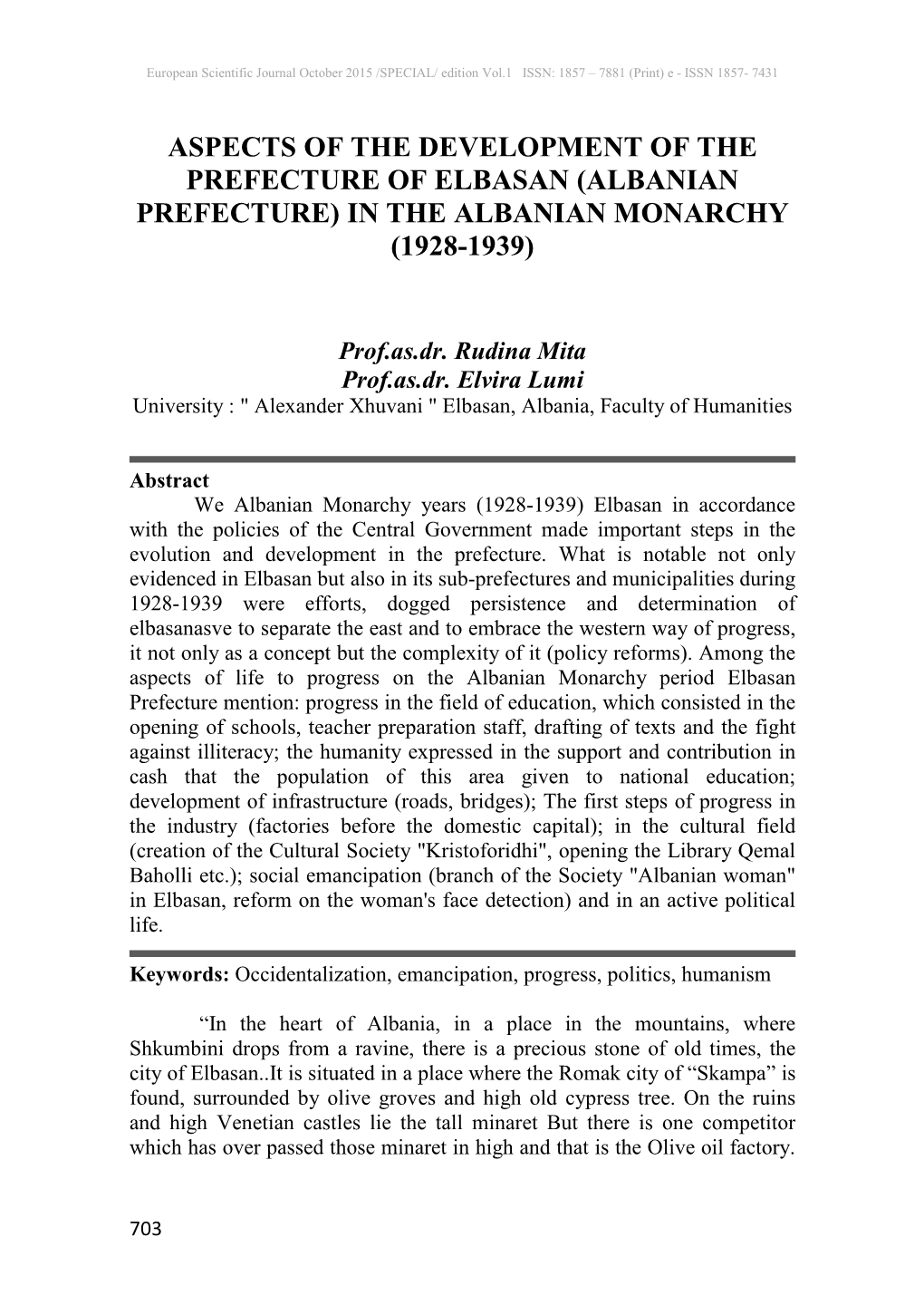 European Scientific Journal October 2015 /SPECIAL/ edition Vol.1 ISSN: 1857 – 7881 (Print) e - ISSN 1857- 7431

ASPECTS OF THE DEVELOPMENT OF THE PREFECTURE OF ELBASAN (ALBANIAN PREFECTURE) IN THE ALBANIAN MONARCHY (1928-1939)

Prof.as.dr. Rudina Mita
Prof.as.dr. Elvira Lumi
University : " Alexander Xhuvani " Elbasan, Albania, Faculty of Humanities

Abstract
We Albanian Monarchy years (1928-1939) Elbasan in accordance with the policies of the Central Government made important steps in the evolution and development in the prefecture. What is notable not only evidenced in Elbasan but also in its sub-prefectures and municipalities during 1928-1939 were efforts, dogged persistence and determination of elbasanasve to separate the east and to embrace the western way of progress, it not only as a concept but the complexity of it (policy reforms). Among the aspects of life to progress on the Albanian Monarchy period Elbasan Prefecture mention: progress in the field of education, which consisted in the opening of schools, teacher preparation staff, drafting of texts and the fight against illiteracy; the humanity expressed in the support and contribution in cash that the population of this area given to national education; development of infrastructure (roads, bridges); The first steps of progress in the industry (factories before the domestic capital); in the cultural field (creation of the Cultural Society "Kristoforidhi", opening the Library Qemal Baholli etc.); social emancipation (branch of the Society "Albanian woman" in Elbasan, reform on the woman's face detection) and in an active political life.

Keywords: Occidentalization, emancipation, progress, politics, humanism

“In the heart of Albania, in a place in the mountains, where Shkumbini drops from a ravine, there is a precious stone of old times, the city of Elbasan..It is situated in a place where the Romak city of “Skampa” is found, surrounded by olive groves and high old cypress tree. On the ruins and high Venetian castles lie the tall minaret But there is one competitor which has over passed those minaret in high and that is the Olive oil factory.

703